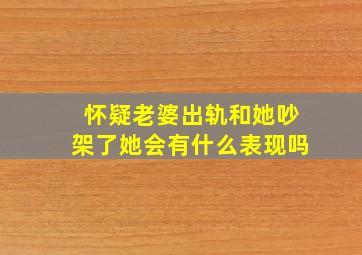 怀疑老婆出轨和她吵架了她会有什么表现吗